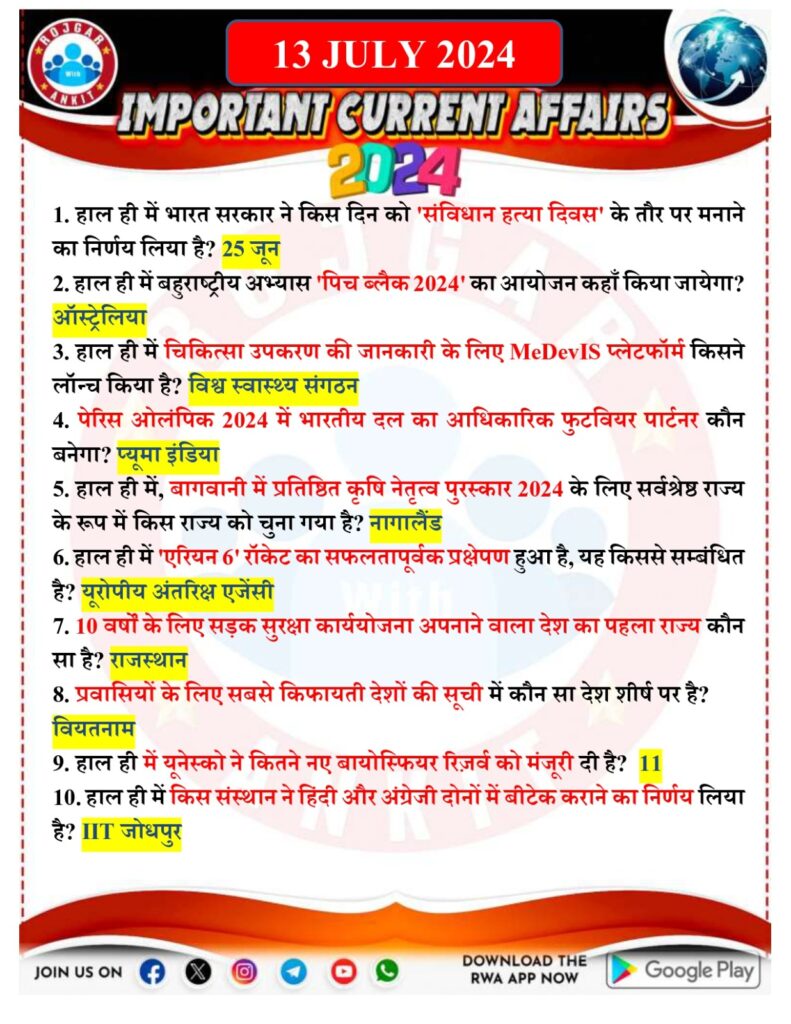 ROJGAR With ANKIT

13 JULY 2024

IMPORTANT CURRENT AFFAIRS 2024

1. हाल ही में भारत सरकार ने किस दिन को 'संविधान हत्या दिवस' के तौर पर मनाने का निर्णय लिया है? 25 जून

2. हाल ही में बहुराष्ट्रीय अभ्यास 'पिच ब्लैक 2024' का आयोजन कहाँ किया जायेगा? ऑस्ट्रेलिया

3. हाल ही में चिकित्सा उपकरण की जानकारी के लिए MeDevIS प्लेटफॉर्म किसने लॉन्च किया है? विश्व स्वास्थ्य संगठन

4. पेरिस ओलंपिक 2024 में भारतीय दल का आधिकारिक फुटवियर पार्टनर कौन बनेगा? प्यूमा इंडिया

5. हाल ही में, बागवानी में प्रतिष्ठित कृषि नेतृत्व पुरस्कार 2024 के लिए सर्वश्रेष्ठ राज्य के रूप में किस राज्य को चुना गया है? नागालैंड

6. हाल ही में 'एरियन 6' रॉकेट का सफलतापूर्वक प्रक्षेपण हुआ है, यह किससे सम्बंधित है? यूरोपीय अंतरिक्ष एजेंसी

7. 10 वर्षों के लिए सड़क सुरक्षा कार्ययोजना अपनाने वाला देश का पहला राज्य कौन सा है? राजस्थान

8. प्रवासियों के लिए सबसे किफायती देशों की सूची में कौन सा देश शीर्ष पर है? वियतनाम

9. हाल ही में यूनेस्को ने कितने नए बायोस्फियर रिज़र्व को मंजूरी दी है? 11

10. हाल ही में किस संस्थान ने हिंदी और अंग्रेजी दोनों में बीटेक कराने का निर्णय लिया है? IIT जोधपुर

JOIN US ON

DOWNLOAD THE RWA APP NOW

Google Play